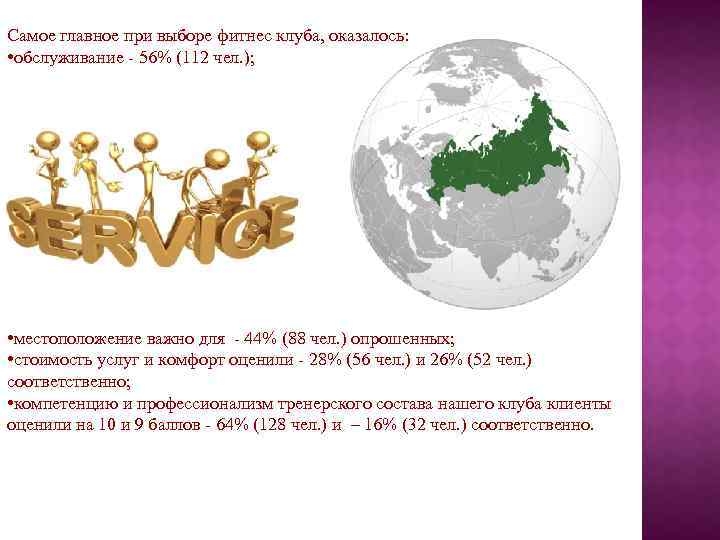 Самое главное при выборе фитнес клуба, оказалось:
•обслуживание - 56% (112 чел.);

SERVICE

•местоположение важно для - 44% (88 чел.) опрошенных;
•стоимость услуг и комфорт оценили - 28% (56 чел.) и 26% (52 чел.) соответственно;
•компетенцию и профессионализм тренерского состава нашего клуба клиенты оценили на 10 и 9 баллов - 64% (128 чел.) и – 16% (32 чел.) соответственно.